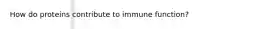 How do proteins contribute to immune function?